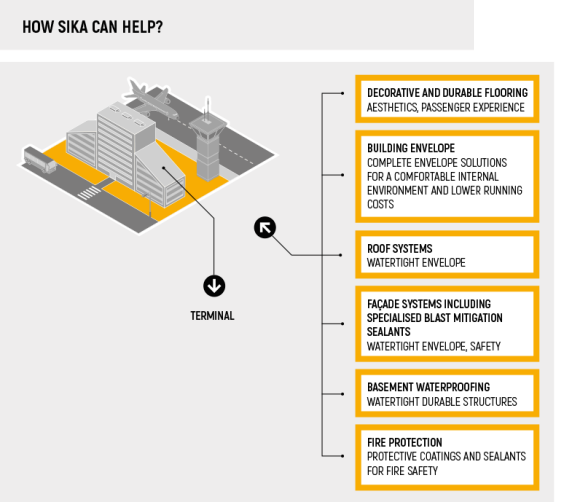 HOW SIKA CAN HELP?

TERMINAL

DECORATIVE AND DURABLE FLOORING
AESTHETICS, PASSENGER EXPERIENCE

BUILDING ENVELOPE
COMPLETE ENVELOPE SOLUTIONS FOR A COMFORTABLE INTERNAL ENVIRONMENT AND LOWER RUNNING COSTS

ROOF SYSTEMS
WATERTIGHT ENVELOPE

FAÇADE SYSTEMS INCLUDING SPECIALISED BLAST MITIGATION SEALANTS
WATERTIGHT ENVELOPE, SAFETY

BASEMENT WATERPROOFING
WATERTIGHT DURABLE STRUCTURES

FIRE PROTECTION
PROTECTIVE COATINGS AND SEALANTS FOR FIRE SAFETY